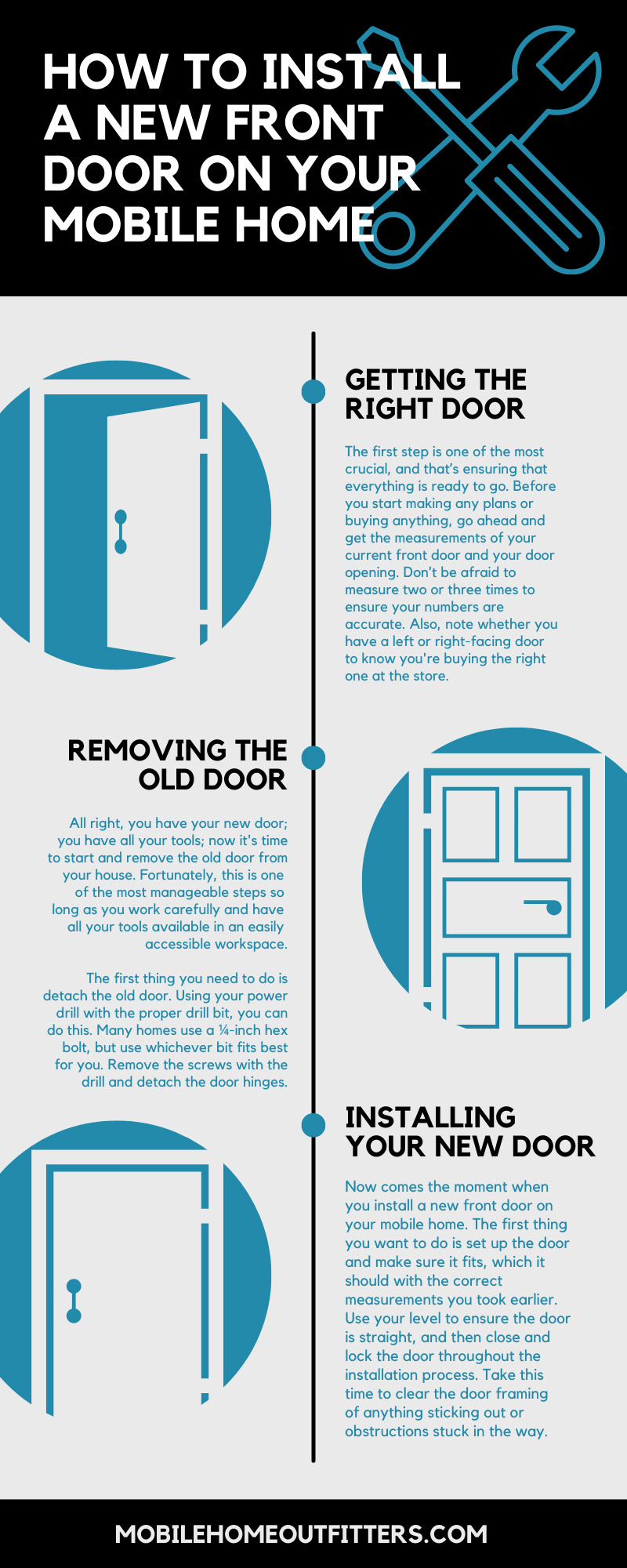 HOW TO INSTALL A NEW FRONT DOOR ON YOUR MOBILE HOME

GETTING THE RIGHT DOOR

The first step is one of the most crucial, and that's ensuring that everything is ready to go. Before you start making any plans or buying anything, go ahead and get the measurements of your current front door and your door opening. Don't be afraid to measure two or three times to ensure your numbers are accurate. Also, note whether you have a left or right-facing door to know you're buying the right one at the store.

REMOVING THE OLD DOOR

All right, you have your new door; you have all your tools; now it's time to start and remove the old door from your house. Fortunately, this is one of the most manageable steps so long as you work carefully and have all your tools available in an easily accessible workspace.

The first thing you need to do is detach the old door. Using your power drill with the proper drill bit, you can do this. Many homes use a ¼-inch hex bolt, but use whichever bit fits best for you. Remove the screws with the drill and detach the door hinges.

INSTALLING YOUR NEW DOOR

Now comes the moment when you install a new front door on your mobile home. The first thing you want to do is set up the door and make sure it fits, which it should with the correct measurements you took earlier. Use your level to ensure the door is straight, and then close and lock the door throughout the installation process. Take this time to clear the door framing of anything sticking out or obstructions stuck in the way.

MOBILEHOMEOUTFITTERS.COM